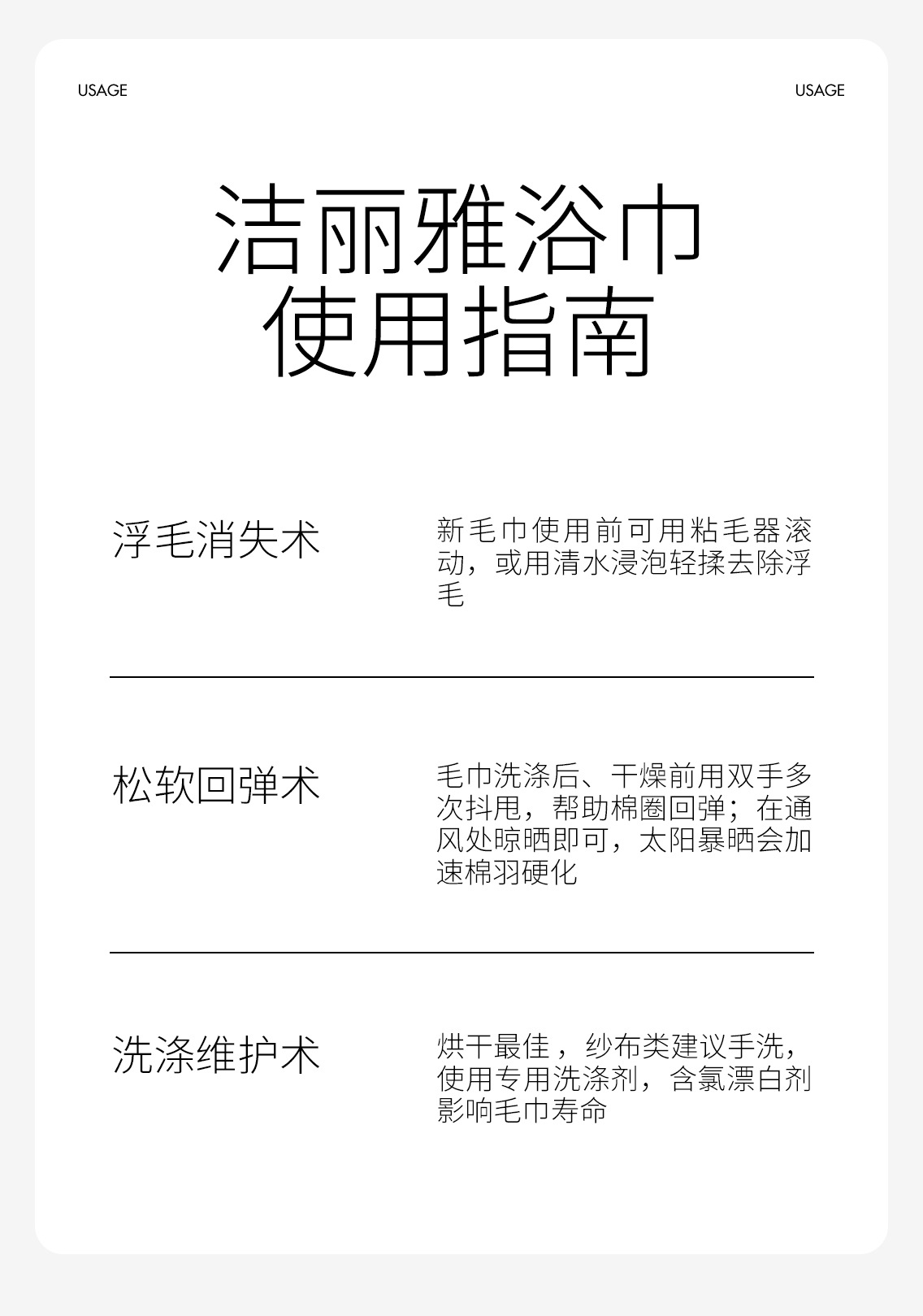 USAGE

USAGE

洁丽雅浴巾
使用指南

浮毛消失术

新毛巾使用前可用粘毛器滚动，或用清水浸泡轻揉去除浮毛

松软回弹术

毛巾洗涤后、干燥前用双手多次抖甩，帮助棉圈回弹；在通风处晾晒即可，太阳暴晒会加速棉羽硬化

洗涤维护术

烘干最佳，纱布类建议手洗，使用专用洗涤剂，含氯漂白剂影响毛巾寿命